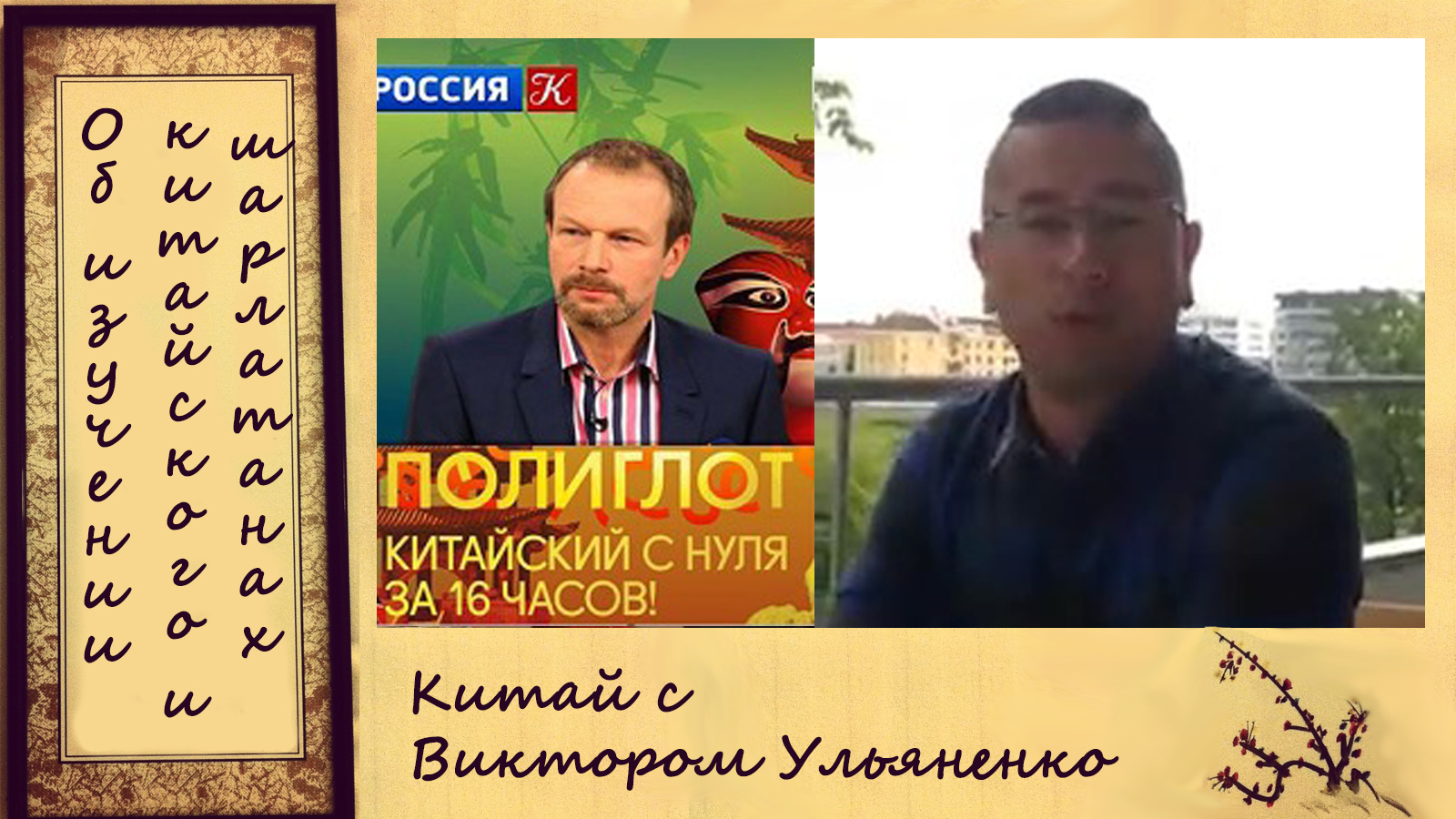 Об изучении китайского и шарлатанах

РОССИЯ К

ПОЛИГЛОТ
КИТАЙСКИЙ С НУЛЯ ЗА 16 ЧАСОВ!

Китай с Виктором Ульяненко